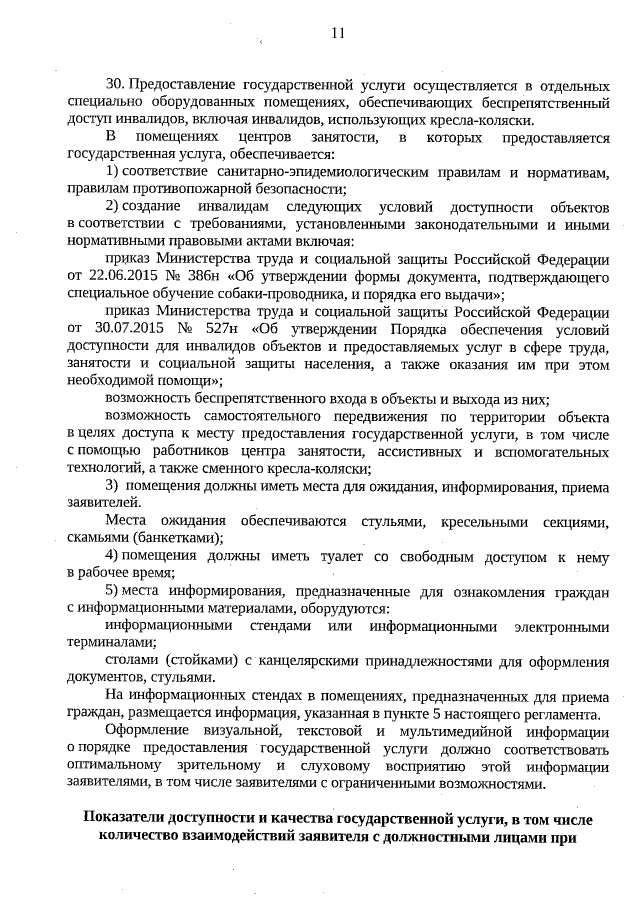 11

30. Предоставление государственной услуги осуществляется в отдельных специально оборудованных помещениях, обеспечивающих беспрепятственный доступ инвалидов, включая инвалидов, использующих кресла-коляски.

В помещениях центров занятости, в которых предоставляется государственная услуга, обеспечивается:

1) соответствие санитарно-эпидемиологическим правилам и нормативам, правилам противопожарной безопасности;

2) создание инвалидам следующих условий доступности объектов в соответствии с требованиями, установленными законодательными и иными нормативными правовыми актами включая:

приказ Министерства труда и социальной защиты Российской Федерации от 22.06.2015 № 386н «Об утверждении формы документа, подтверждающего специальное обучение собаки-проводника, и порядка его выдачи»;

приказ Министерства труда и социальной защиты Российской Федерации от 30.07.2015 № 527н «Об утверждении Порядка обеспечения условий доступности для инвалидов объектов и предоставляемых услуг в сфере труда, занятости и социальной защиты населения, а также оказания им при этом необходимой помощи»;

возможность беспрепятственного входа в объекты и выхода из них;

возможность самостоятельного передвижения по территории объекта в целях доступа к месту предоставления государственной услуги, в том числе с помощью работников центра занятости, ассистивных и вспомогательных технологий, а также сменного кресла-коляски;

3) помещения должны иметь места для ожидания, информирования, приема заявителей.

Места ожидания обеспечиваются стульями, кресельными секциями, скамьями (банкетками);

4) помещения должны иметь туалет со свободным доступом к нему в рабочее время;

5) места информирования, предназначенные для ознакомления граждан с информационными материалами, оборудуются:

информационными стендами или информационными электронными терминалами;

столами (стойками) с канцелярскими принадлежностями для оформления документов, стульями.

На информационных стендах в помещениях, предназначенных для приема граждан, размещается информация, указанная в пункте 5 настоящего регламента.

Оформление визуальной, текстовой и мультимедийной информации о порядке предоставления государственной услуги должно соответствовать оптимальному зрительному и слуховому восприятию этой информации заявителями, в том числе заявителями с ограниченными возможностями.

Показатели доступности и качества государственной услуги, в том числе количество взаимодействий заявителя с должностными лицами при